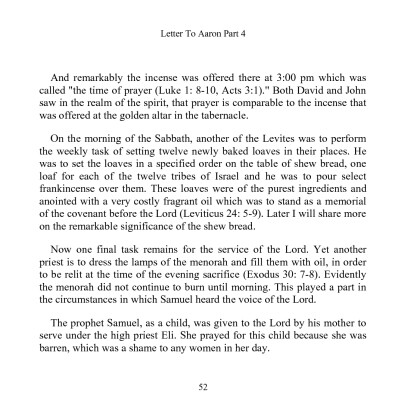 Letter To Aaron Part 4

And remarkably the incense was offered there at 3:00 pm which was called "the time of prayer (Luke 1: 8-10, Acts 3:1)." Both David and John saw in the realm of the spirit, that prayer is comparable to the incense that was offered at the golden altar in the tabernacle.

On the morning of the Sabbath, another of the Levites was to perform the weekly task of setting twelve newly baked loaves in their places. He was to set the loaves in a specified order on the table of shew bread, one loaf for each of the twelve tribes of Israel and he was to pour select frankincense over them. These loaves were of the purest ingredients and anointed with a very costly fragrant oil which was to stand as a memorial of the covenant before the Lord (Leviticus 24: 5-9). Later I will share more on the remarkable significance of the shew bread.

Now one final task remains for the service of the Lord. Yet another priest is to dress the lamps of the menorah and fill them with oil, in order to be relit at the time of the evening sacrifice (Exodus 30: 7-8). Evidently the menorah did not continue to burn until morning. This played a part in the circumstances in which Samuel heard the voice of the Lord.

The prophet Samuel, as a child, was given to the Lord by his mother to serve under the high priest Eli. She prayed for this child because she was barren, which was a shame to any women in her day.

52